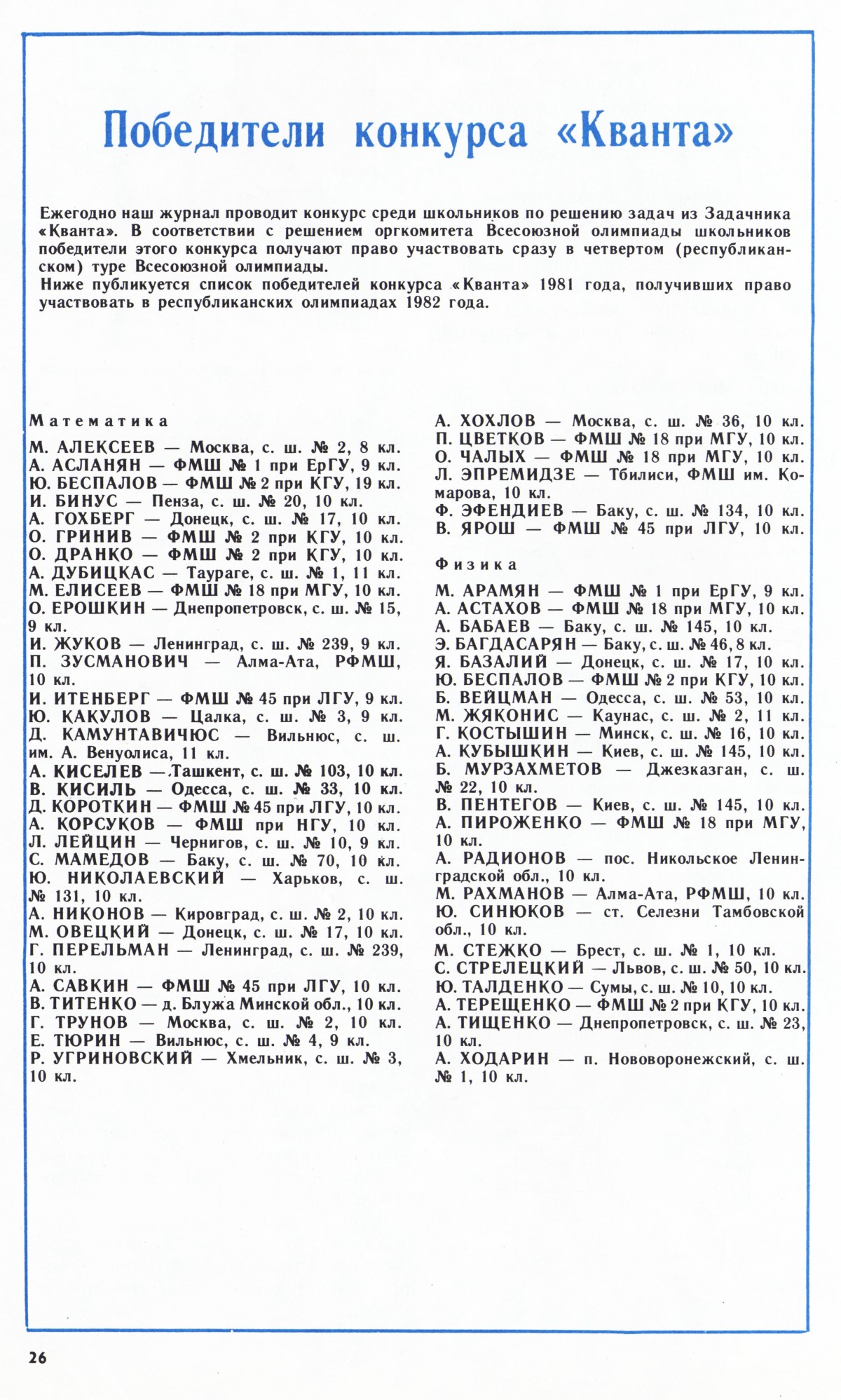 Победители конкурса «Кванта»

Ежегодно наш журнал проводит конкурс среди школьников по решению задач из Задачника «Кванта». В соответствии с решением оргкомитета Всесоюзной олимпиады школьников победители этого конкурса получают право участвовать сразу в четвертом (республиканском) туре Всесоюзной олимпиады.
Ниже публикуется список победителей конкурса «Кванта» 1981 года, получивших право участвовать в республиканских олимпиадах 1982 года.

Математика
М. АЛЕКСЕЕВ — Москва, с. ш. № 2, 8 кл.
А. АСЛАНЯН — ФМШ № 1 при ЕрГУ, 9 кл.
Ю. БЕСПАЛОВ — ФМШ № 2 при КГУ, 19 кл.
И. БИНУС — Пенза, с. ш. № 20, 10 кл.
А. ГОХБЕРГ — Донецк, с. ш. № 17, 10 кл.
О. ГРИНИВ — ФМШ № 2 при КГУ, 10 кл.
О. ДРАНКО — ФМШ № 2 при КГУ, 10 кл.
А. ДУБИЦКАС — Таураге, с. ш. № 1, 11 кл.
М. ЕЛИСЕЕВ — ФМШ № 18 при МГУ, 10 кл.
О. ЕРОШКИН — Днепропетровск, с. ш. № 15, 9 кл.
И. ЖУКОВ — Ленинград, с. ш. № 239, 9 кл.
П. ЗУСМАНОВИЧ — Алма-Ата, РФМШ, 10 кл.
И. ИТЕНБЕРГ — ФМШ № 45 при ЛГУ, 9 кл.
Ю. КАКУЛОВ — Цалка, с. ш. № 3, 9 кл.
Д. КАМУНТАВИЧЮС — Вильнюс, с. ш. им. А. Венуолиса, 11 кл.
А. КИСЕЛЕВ — Ташкент, с. ш. № 103, 10 кл.
В. КИСИЛЬ — Одесса, с. ш. № 33, 10 кл.
Д. КОРОТКИН — ФМШ № 45 при ЛГУ, 10 кл.
А. КОРСУКОВ — ФМШ при НГУ, 10 кл.
Л. ЛЕЙЦИН — Чернигов, с. ш. № 10, 9 кл.
С. МАМЕДОВ — Баку, с. ш. № 70, 10 кл.
Ю. НИКОЛАЕВСКИЙ — Харьков, с. ш. № 131, 10 кл.
А. НИКОНОВ — Кировград, с. ш. № 2, 10 кл.
М. ОВЕЦКИЙ — Донецк, с. ш. № 17, 10 кл.
Г. ПЕРЕЛЬМАН — Ленинград, с. ш. № 239, 10 кл.
А. САВКИН — ФМШ № 45 при ЛГУ, 10 кл.
В. ТИТЕНКО — д. Блужа Минской обл., 10 кл.
Г. ТРУНОВ — Москва, с. ш. № 2, 10 кл.
Е. ТЮРИН — Вильнюс, с. ш. № 4, 9 кл.
Р. УГРИНОВСКИЙ — Хмельник, с. ш. № 3, 10 кл.
А. ХОХЛОВ — Москва, с. ш. № 36, 10 кл.
П. ЦВЕТКОВ — ФМШ № 18 при МГУ, 10 кл.
О. ЧАЛЫХ — ФМШ № 18 при МГУ, 10 кл.
Л. ЭПРЕМИДЗЕ — Тбилиси, ФМШ им. Комарова, 10 кл.
Ф. ЭФЕНДИЕВ — Баку, с. ш. № 134, 10 кл.
В. ЯРОШ — ФМШ № 45 при ЛГУ, 10 кл.

Физика
М. АРАМЯН — ФМШ № 1 при ЕрГУ, 9 кл.
А. АСТАХОВ — ФМШ № 18 при МГУ, 10 кл.
А. БАБАЕВ — Баку, с. ш. № 145, 10 кл.
Э. БАГДАСАРЯН — Баку, с. ш. № 46, 8 кл.
Я. БАЗАЛИЙ — Донецк, с. ш. № 17, 10 кл.
Ю. БЕСПАЛОВ — ФМШ № 2 при КГУ, 10 кл.
Б. ВЕЙЦМАН — Одесса, с. ш. № 53, 10 кл.
М. ЖЯКОНИС — Каунас, с. ш. № 2, 11 кл.
Г. КОСТЫШИН — Минск, с. ш. № 16, 10 кл.
А. КУБЫШКИН — Киев, с. ш. № 145, 10 кл.
Б. МУРЗАХМЕТОВ — Джезказган, с. ш. № 22, 10 кл.
В. ПЕНТЕГОВ — Киев, с. ш. № 145, 10 кл.
А. ПИРОЖЕНКО — ФМШ № 18 при МГУ, 10 кл.
А. РАДИОНОВ — пос. Никольское Ленинградской обл., 10 кл.
М. РАХМАНОВ — Алма-Ата, РФМШ, 10 кл.
Ю. СИНЮКОВ — ст. Селезни Тамбовской обл., 10 кл.
М. СТЕЖКО — Брест, с. ш. № 1, 10 кл.
С. СТРЕЛЕЦКИЙ — Львов, с. ш. № 50, 10 кл.
Ю. ТАЛДЕНКО — Сумы, с. ш. № 10, 10 кл.
А. ТЕРЕЩЕНКО — ФМШ № 2 при КГУ, 10 кл.
А. ТИЩЕНКО — Днепропетровск, с. ш. № 23, 10 кл.
А. ХОДАРИН — п. Нововоронежский, с. ш. № 1, 10 кл.

26